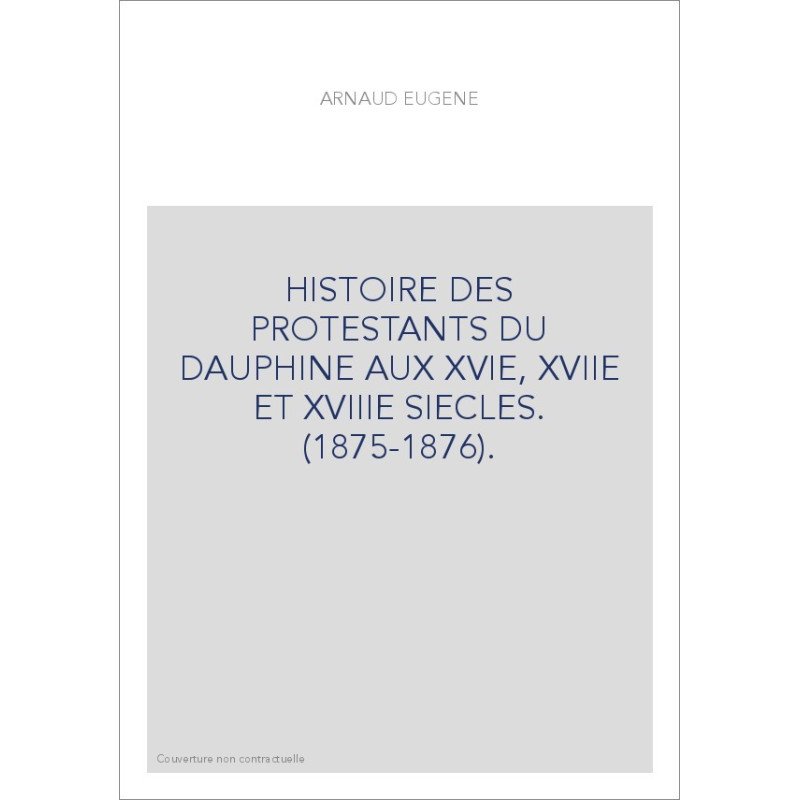 ARNAUD EUGENE

HISTOIRE DES PROTESTANTS DU DAUPHINE AUX XVIE, XVIIE ET XVIIIE SIECLES. (1875-1876).

Couverture non contractuelle